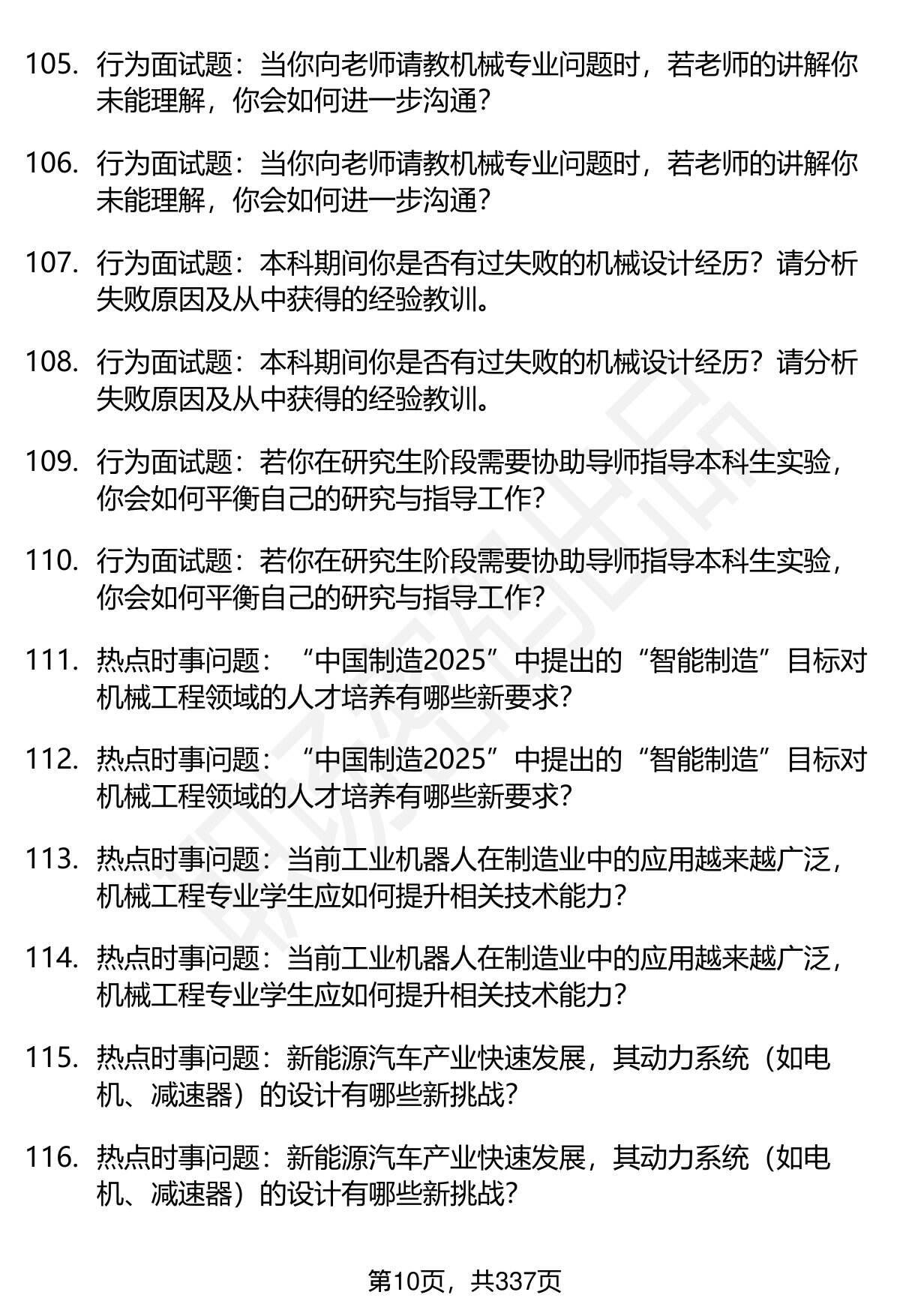 105. 行为面试题：当你向老师请教机械专业问题时，若老师的讲解你未能理解，你会如何进一步沟通？

106. 行为面试题：当你向老师请教机械专业问题时，若老师的讲解你未能理解，你会如何进一步沟通？

107. 行为面试题：本科期间你是否有过失败的机械设计经历？请分析失败原因及从中获得的经验教训。

108. 行为面试题：本科期间你是否有过失败的机械设计经历？请分析失败原因及从中获得的经验教训。

109. 行为面试题：若你在研究生阶段需要协助导师指导本科生实验，你会如何平衡自己的研究与指导工作？

110. 行为面试题：若你在研究生阶段需要协助导师指导本科生实验，你会如何平衡自己的研究与指导工作？

111. 热点时事问题：“中国制造2025”中提出的“智能制造”目标对机械工程领域的人才培养有哪些新要求？

112. 热点时事问题：“中国制造2025”中提出的“智能制造”目标对机械工程领域的人才培养有哪些新要求？

113. 热点时事问题：当前工业机器人在制造业中的应用越来越广泛，机械工程专业学生应如何提升相关技术能力？

114. 热点时事问题：当前工业机器人在制造业中的应用越来越广泛，机械工程专业学生应如何提升相关技术能力？

115. 热点时事问题：新能源汽车产业快速发展，其动力系统（如电机、减速器）的设计有哪些新挑战？

116. 热点时事问题：新能源汽车产业快速发展，其动力系统（如电机、减速器）的设计有哪些新挑战？

第10页，共337页